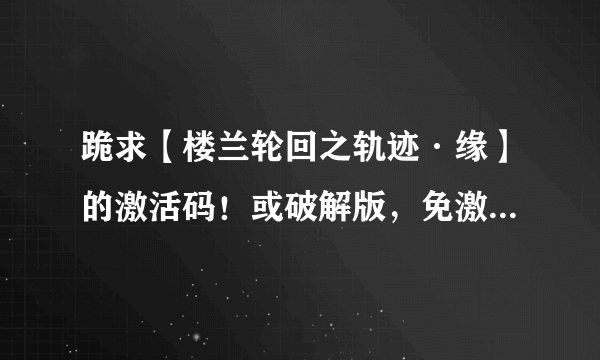 跪求【楼兰轮回之轨迹·缘】的激活码！或破解版，免激...